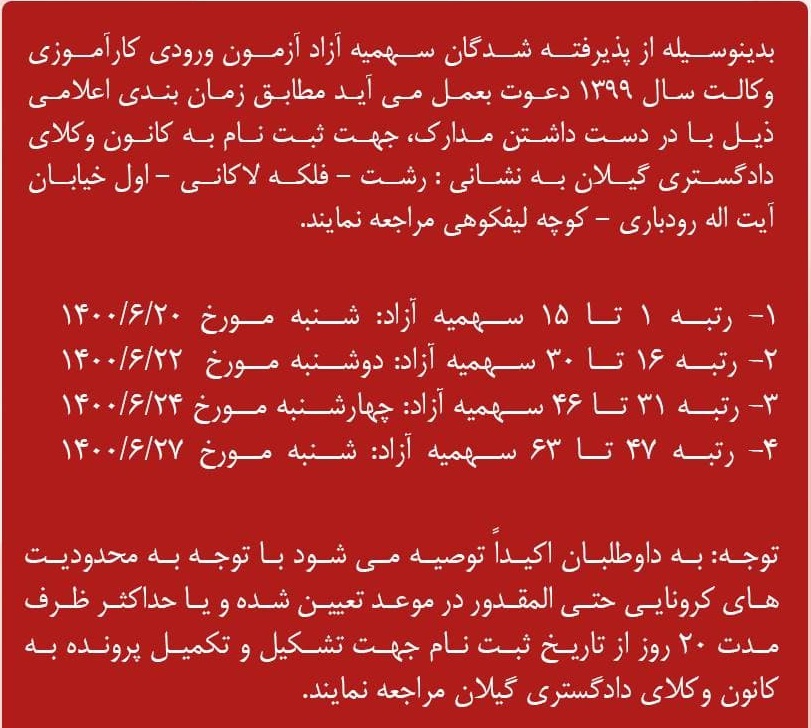 بدینوسیله از پذیرفته شدگان سهمیه آزاد آزمون ورودی کارآموزی وکالت سال ۱۳۹۹ دعوت بعمل می آید مطابق زمان بندی اعلامی ذیل با در دست داشتن مدارک، جهت ثبت نام به کانون وکلای دادگستری گیلان به نشانی : رشت - فلکه لاکانی - اول خیابان آیت اله رودباری - کوچه لیفکوهی مراجعه نمایند.

۱- رتبه ۱ تا ۱۵ سهمیه آزاد: شنبه مورخ ۱۴۰۰/۶/۲۰
۲- رتبه ۱۶ تا ۳۰ سهمیه آزاد: دوشنبه مورخ ۱۴۰۰/۶/۲۲
۳- رتبه ۳۱ تا ۴۶ سهمیه آزاد: چهارشنبه مورخ ۱۴۰۰/۶/۲۴
۴- رتبه ۴۷ تا ۶۳ سهمیه آزاد: شنبه مورخ ۱۴۰۰/۶/۲۷

توجه: به داوطلبان اکیداً توصیه می شود با توجه به محدودیت های کرونایی حتی المقدور در موعد تعیین شده و یا حداکثر ظرف مدت ۲۰ روز از تاریخ ثبت نام جهت تشکیل و تکمیل پرونده به کانون وکلای دادگستری گیلان مراجعه نمایند.